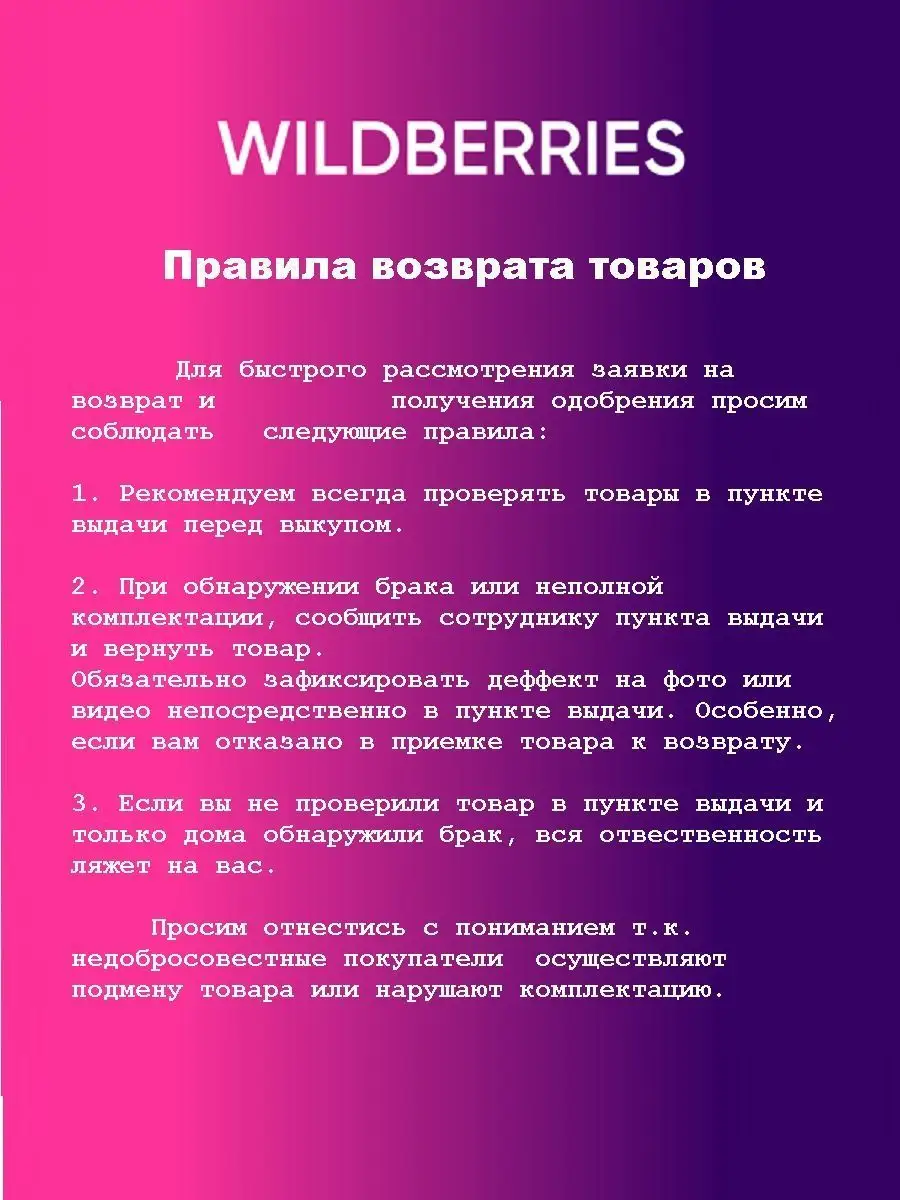 WILDBERRIES

Правила возврата товаров

Для быстрого рассмотрения заявки на возврат и получения одобрения просим соблюдать следующие правила:

1. Рекомендуем всегда проверять товары в пункте выдачи перед выкупом.

2. При обнаружении брака или неполной комплектации, сообщить сотруднику пункта выдачи и вернуть товар.
Обязательно зафиксировать деффект на фото или видео непосредственно в пункте выдачи. Особенно, если вам отказано в приемке товара к возврату.

3. Если вы не проверили товар в пункте выдачи и только дома обнаружили брак, вся отвественность ляжет на вас.

Просим отнестись с пониманием т.к. недобросовестные покупатели осуществляют подмену товара или нарушают комплектацию.